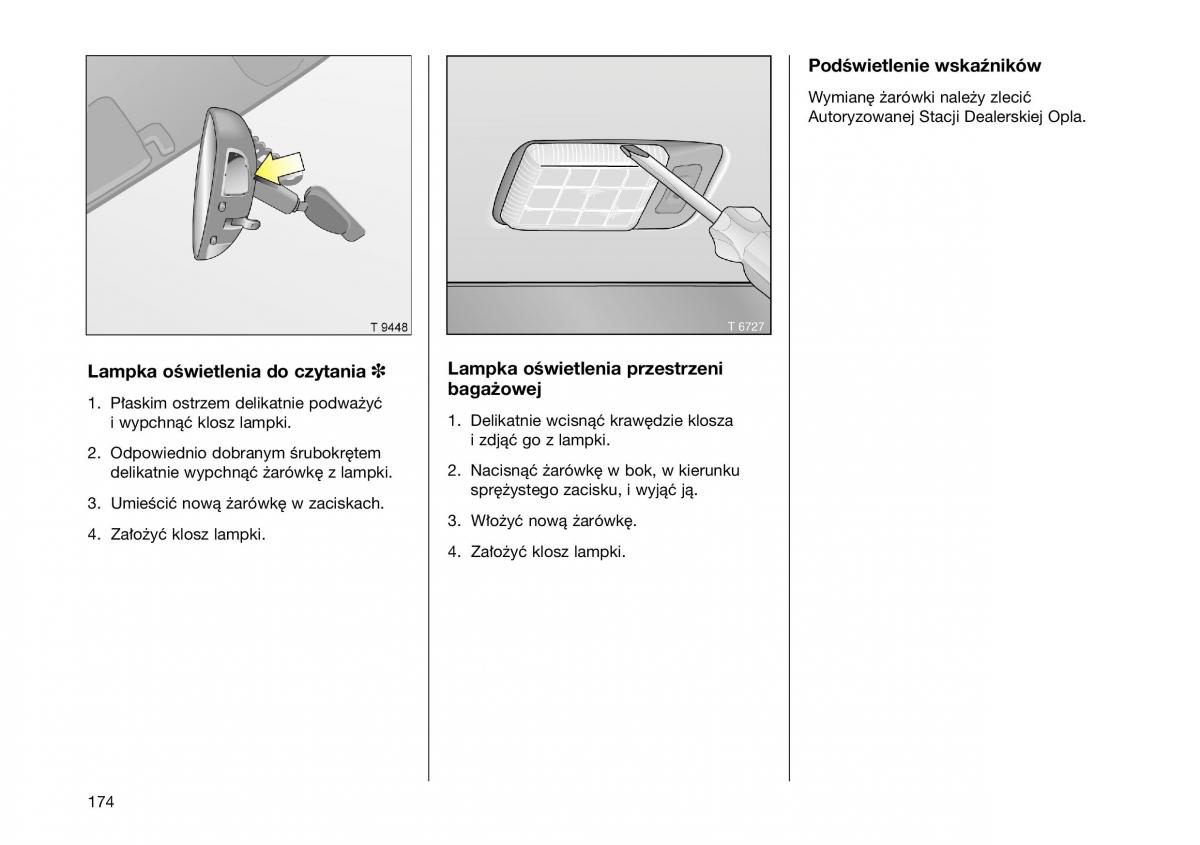 T 9448

Lampka oświetlenia do czytania ✻

1. Płaskim ostrzem delikatnie podważyć i wypchnąć klosz lampki.

2. Odpowiednio dobranym śrubokrętem delikatnie wypchnąć żarówkę z lampki.

3. Umieścić nową żarówkę w zaciskach.

4. Założyć klosz lampki.

T 6727

Lampka oświetlenia przestrzeni bagażowej

1. Delikatnie wcisnąć krawędzie klosza i zdjąć go z lampki.

2. Nacisnąć żarówkę w bok, w kierunku sprężystego zacisku, i wyjąć ją.

3. Włożyć nową żarówkę.

4. Założyć klosz lampki.

Podświetlenie wskaźników

Wymianę żarówki należy zlecić Autoryzowanej Stacji Dealerskiej Opla.

174